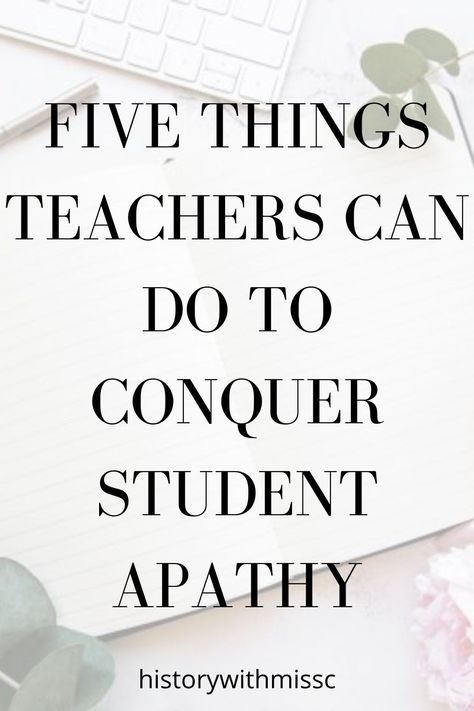 FIVE THINGS TEACHERS CAN DO TO CONQUER STUDENT APATHY

historywithmissc